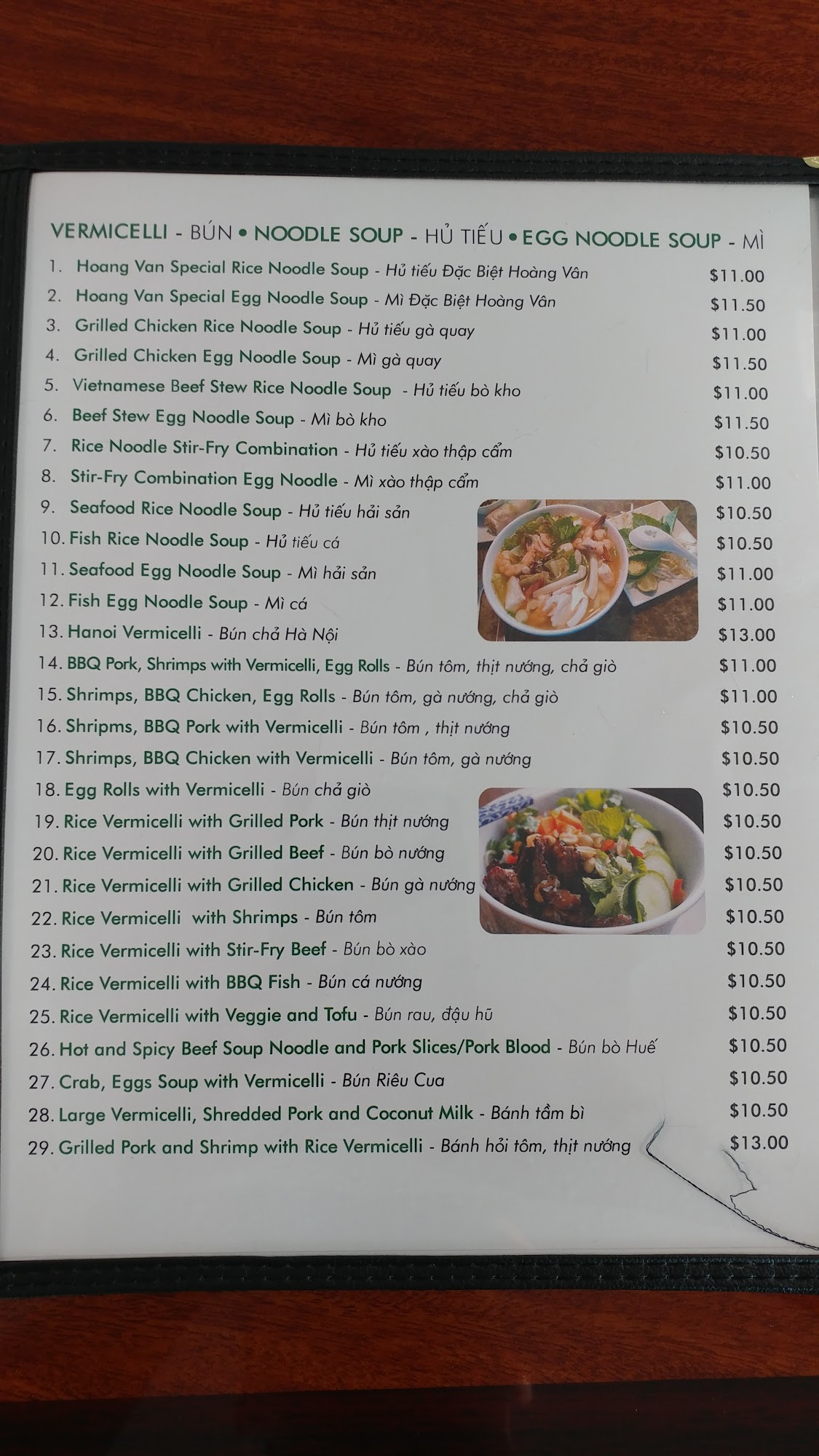 VERMICELLI - BÚN • NOODLE SOUP - HỦ TIẾU • EGG NOODLE SOUP - MÌ

1. Hoang Van Special Rice Noodle Soup - Hủ tiếu Đặc Biệt Hoàng Vân $11.00
2. Hoang Van Special Egg Noodle Soup - Mì Đặc Biệt Hoàng Vân $11.50
3. Grilled Chicken Rice Noodle Soup - Hủ tiếu gà quay $11.00
4. Grilled Chicken Egg Noodle Soup - Mì gà quay $11.50
5. Vietnamese Beef Stew Rice Noodle Soup - Hủ tiếu bò kho $11.00
6. Beef Stew Egg Noodle Soup - Mì bò kho $11.50
7. Rice Noodle Stir-Fry Combination - Hủ tiếu xào thập cẩm $10.50
8. Stir-Fry Combination Egg Noodle - Mì xào thập cẩm $11.00
9. Seafood Rice Noodle Soup - Hủ tiếu hải sản $10.50
10. Fish Rice Noodle Soup - Hủ tiếu cá $10.50
11. Seafood Egg Noodle Soup - Mì hải sản $11.00
12. Fish Egg Noodle Soup - Mì cá $11.00
13. Hanoi Vermicelli - Bún chả Hà Nội $13.00
14. BBQ Pork, Shrimps with Vermicelli, Egg Rolls - Bún tôm, thịt nướng, chả giò $11.00
15. Shrimps, BBQ Chicken, Egg Rolls - Bún tôm, gà nướng, chả giò $11.00
16. Shripms, BBQ Pork with Vermicelli - Bún tôm , thịt nướng $10.50
17. Shrimps, BBQ Chicken with Vermicelli - Bún tôm, gà nướng $10.50
18. Egg Rolls with Vermicelli - Bún chả giò $10.50
19. Rice Vermicelli with Grilled Pork - Bún thịt nướng $10.50
20. Rice Vermicelli with Grilled Beef - Bún bò nướng $10.50
21. Rice Vermicelli with Grilled Chicken - Bún gà nướng $10.50
22. Rice Vermicelli with Shrimps - Bún tôm $10.50
23. Rice Vermicelli with Stir-Fry Beef - Bún bò xào $10.50
24. Rice Vermicelli with BBQ Fish - Bún cá nướng $10.50
25. Rice Vermicelli with Veggie and Tofu - Bún rau, đậu hũ $10.50
26. Hot and Spicy Beef Soup Noodle and Pork Slices/Pork Blood - Bún bò Huế $10.50
27. Crab, Eggs Soup with Vermicelli - Bún Riêu Cua $10.50
28. Large Vermicelli, Shredded Pork and Coconut Milk - Bánh tầm bì $10.50
29. Grilled Pork and Shrimp with Rice Vermicelli - Bánh hỏi tôm, thịt nướng $13.00